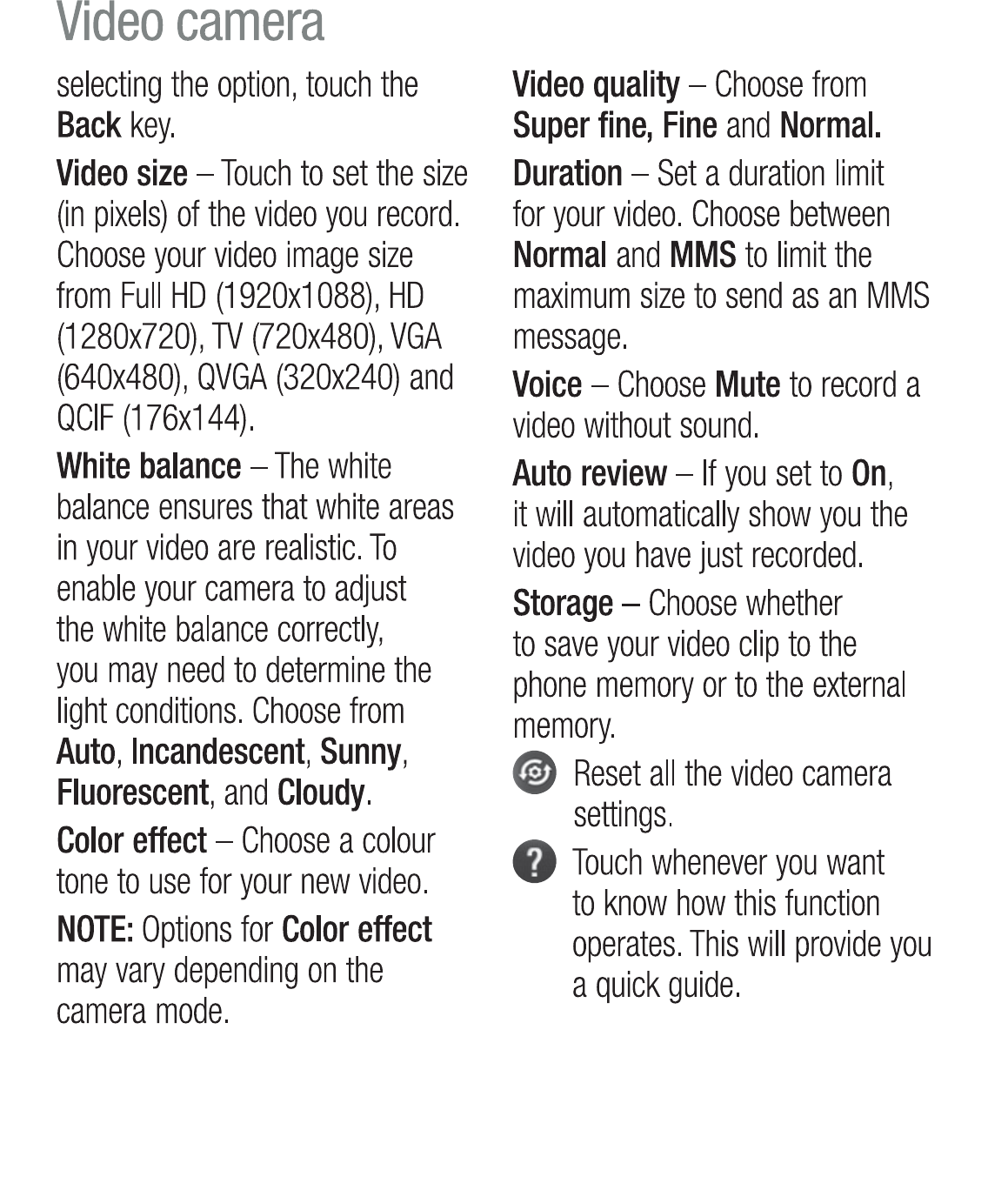 Video camera

selecting the option, touch the Back key.

Video size – Touch to set the size (in pixels) of the video you record. Choose your video image size from Full HD (1920x1088), HD (1280x720), TV (720x480), VGA (640x480), QVGA (320x240) and QCIF (176x144).

White balance – The white balance ensures that white areas in your video are realistic. To enable your camera to adjust the white balance correctly, you may need to determine the light conditions. Choose from Auto, Incandescent, Sunny, Fluorescent, and Cloudy.

Color effect – Choose a colour tone to use for your new video.

NOTE: Options for Color effect may vary depending on the camera mode.

Video quality – Choose from Super fine, Fine and Normal.

Duration – Set a duration limit for your video. Choose between Normal and MMS to limit the maximum size to send as an MMS message.

Voice – Choose Mute to record a video without sound.

Auto review – If you set to On, it will automatically show you the video you have just recorded.

Storage – Choose whether to save your video clip to the phone memory or to the external memory.

Reset all the video camera settings.

Touch whenever you want to know how this function operates. This will provide you a quick guide.